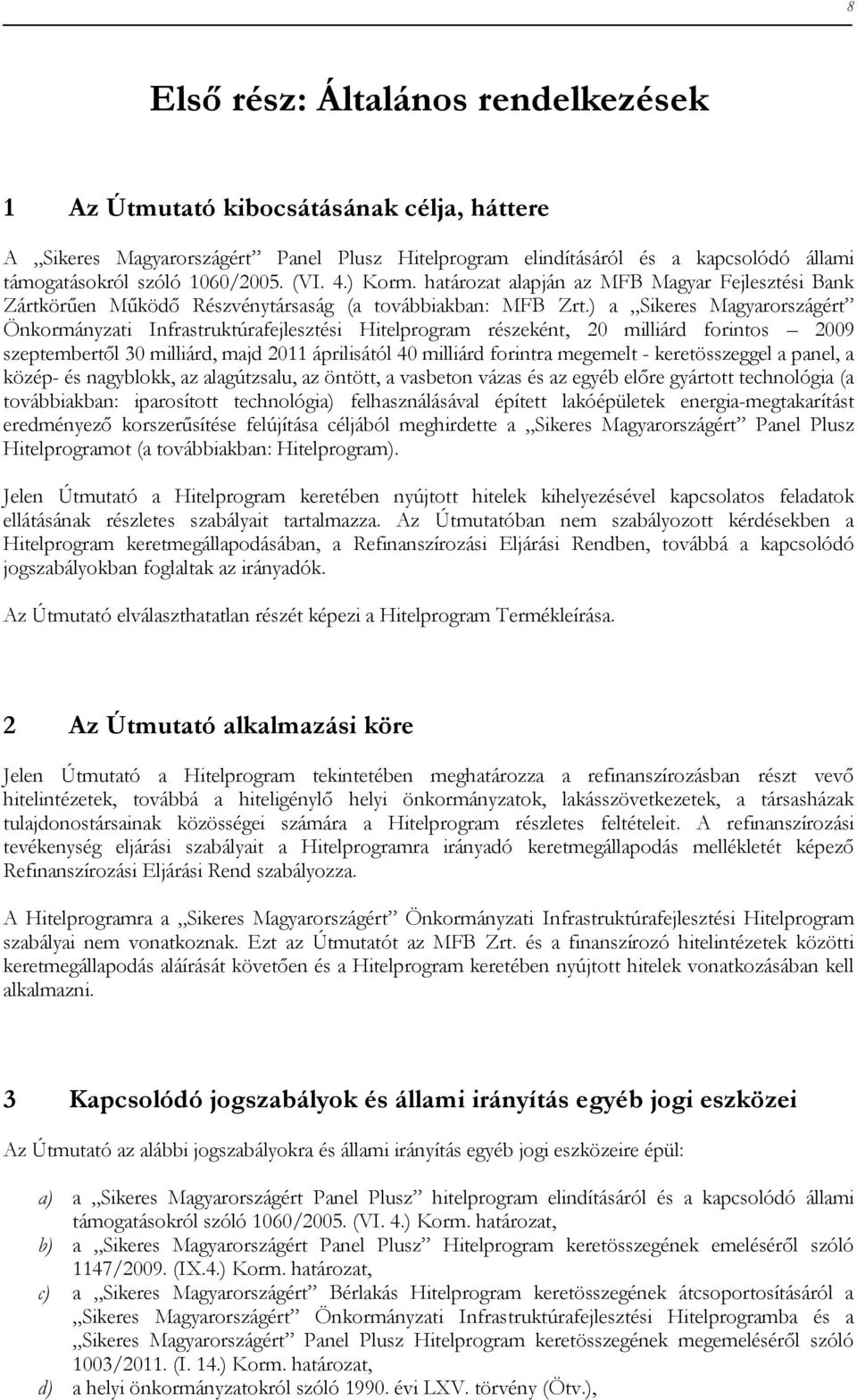 8

Első rész: Általános rendelkezések

1 Az Útmutató kibocsátásának célja, háttere

A „Sikeres Magyarországért” Panel Plusz Hitelprogram elindításáról és a kapcsolódó állami támogatásokról szóló 1060/2005. (VI. 4.) Korm. határozat alapján az MFB Magyar Fejlesztési Bank Zártkörűen Működő Részvénytársaság (a továbbiakban: MFB Zrt.) a „Sikeres Magyarországért” Önkormányzati Infrastruktúrafejlesztési Hitelprogram részeként, 20 milliárd forintos – 2009 szeptembertől 30 milliárd, majd 2011 áprilisától 40 milliárd forintra megemelt - keretösszeggel a panel, a közép- és nagyblokk, az alagútzsalu, az öntött, a vasbeton vázas és az egyéb előre gyártott technológia (a továbbiakban: iparosított technológia) felhasználásával épített lakóépületek energia-megtakarítást eredményező korszerűsítése felújítása céljából meghirdette a „Sikeres Magyarországért” Panel Plusz Hitelprogramot (a továbbiakban: Hitelprogram).

Jelen Útmutató a Hitelprogram keretében nyújtott hitelek kihelyezésével kapcsolatos feladatok ellátásának részletes szabályait tartalmazza. Az Útmutatóban nem szabályozott kérdésekben a Hitelprogram keretmegállapodásában, a Refinanszírozási Eljárási Rendben, továbbá a kapcsolódó jogszabályokban foglaltak az irányadók.

Az Útmutató elválaszthatatlan részét képezi a Hitelprogram Termékleírása.

2 Az Útmutató alkalmazási köre

Jelen Útmutató a Hitelprogram tekintetében meghatározza a refinanszírozásban részt vevő hitelintézetek, továbbá a hiteligénylő helyi önkormányzatok, lakásszövetkezetek, a társasházak tulajdonostársainak közösségei számára a Hitelprogram részletes feltételeit. A refinanszírozási tevékenység eljárási szabályait a Hitelprogramra irányadó keretmegállapodás mellékletét képező Refinanszírozási Eljárási Rend szabályozza.

A Hitelprogramra a „Sikeres Magyarországért” Önkormányzati Infrastruktúrafejlesztési Hitelprogram szabályai nem vonatkoznak. Ezt az Útmutatót az MFB Zrt. és a finanszírozó hitelintézetek közötti keretmegállapodás aláírását követően és a Hitelprogram keretében nyújtott hitelek vonatkozásában kell alkalmazni.

3 Kapcsolódó jogszabályok és állami irányítás egyéb jogi eszközei

Az Útmutató az alábbi jogszabályokra és állami irányítás egyéb jogi eszközeire épül:

a) a „Sikeres Magyarországért Panel Plusz” hitelprogram elindításáról és a kapcsolódó állami támogatásokról szóló 1060/2005. (VI. 4.) Korm. határozat,
b) a „Sikeres Magyarországért Panel Plusz” Hitelprogram keretösszegének emeléséről szóló 1147/2009. (IX.4.) Korm. határozat,
c) a „Sikeres Magyarországért” Bérlakás Hitelprogram keretösszegének átcsoportosításáról a „Sikeres Magyarországért” Önkormányzati Infrastruktúrafejlesztési Hitelprogramba és a „Sikeres Magyarországért” Panel Plusz Hitelprogram keretösszegének megemeléséről szóló 1003/2011. (I. 14.) Korm. határozat,
d) a helyi önkormányzatokról szóló 1990. évi LXV. törvény (Ötv.),